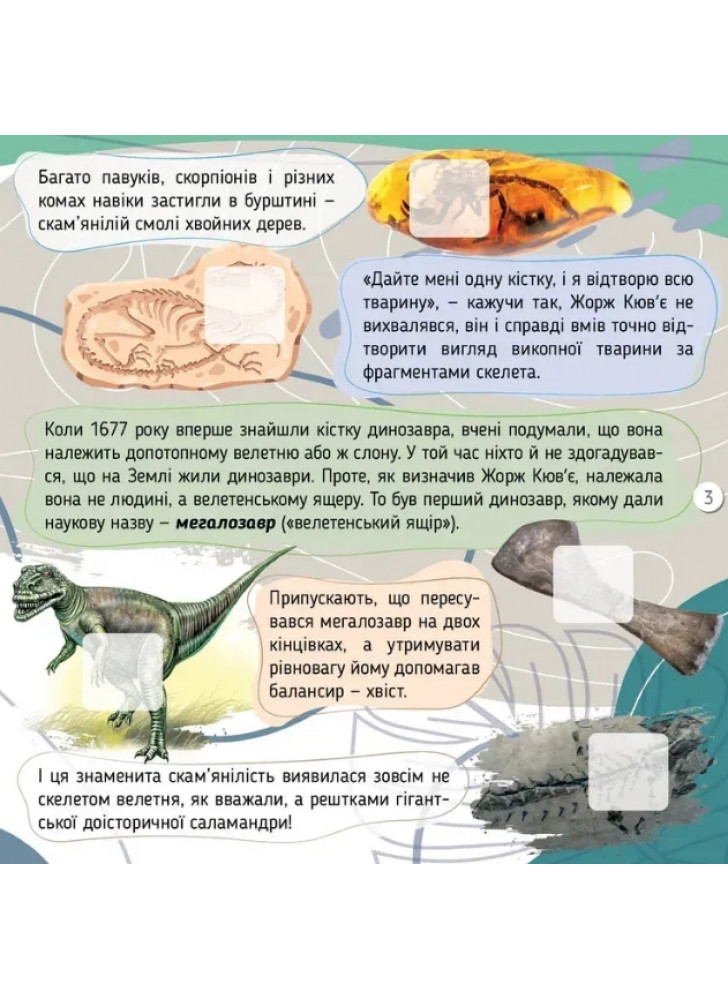 Багато павуків, скорпіонів і різних комах навіки застигли в бурштині – скам'янілій смолі хвойних дерев.

«Дайте мені одну кістку, і я відтворю всю тварину», – кажучи так, Жорж Кюв'є не вихвалявся, він і справді вмів точно відтворити вигляд викопної тварини за фрагментами скелета.

Коли 1677 року вперше знайшли кістку динозавра, вчені подумали, що вона належить допотопному велетню або ж слону. У той час ніхто й не здогадувався, що на Землі жили динозаври. Проте, як визначив Жорж Кюв'є, належала вона не людині, а велетенському ящеру. То був перший динозавр, якому дали наукову назву – мегалозавр («велетенський ящір»).

3

Припускають, що пересувався мегалозавр на двох кінцівках, а утримувати рівновагу йому допомагав балансир – хвіст.

І ця знаменита скам'янілість виявилася зовсім не скелетом велетня, як вважали, а рештками гігантської доісторичної саламандри!